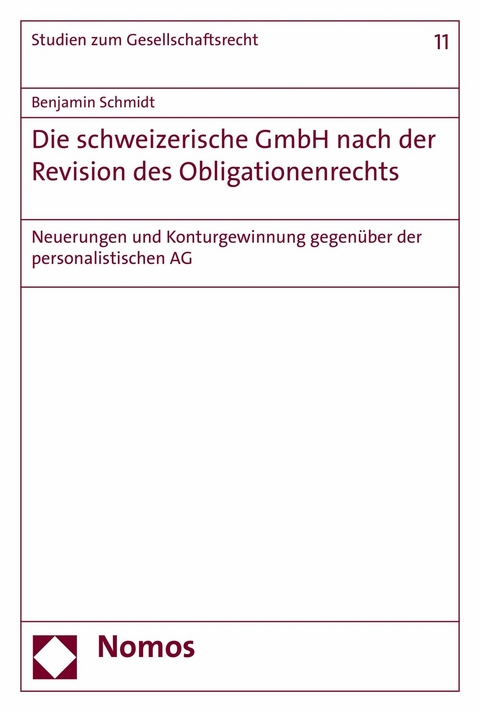 Studien zum Gesellschaftsrecht

11

Benjamin Schmidt

Die schweizerische GmbH nach der Revision des Obligationenrechts

Neuerungen und Konturgewinnung gegenüber der personalistischen AG

Nomos